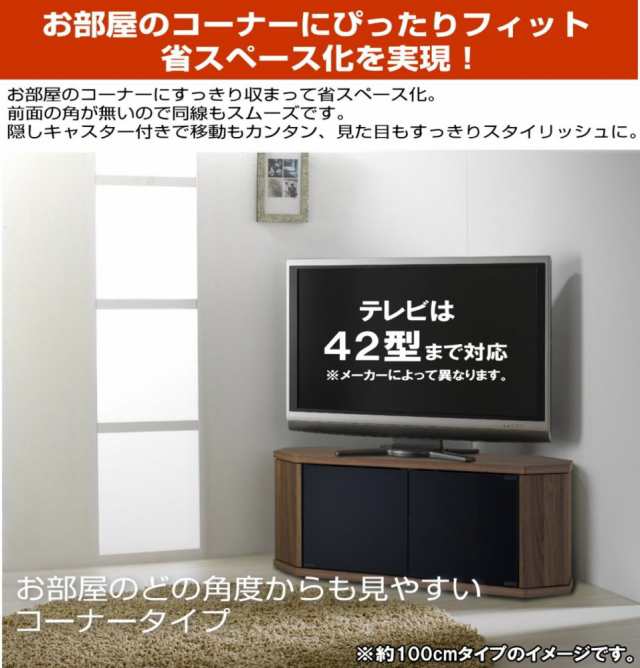 お部屋のコーナーにぴったりフィット
省スペース化を実現！

お部屋のコーナーにすっきり収まって省スペース化。
前面の角が無いので同線もスムーズです。
隠しキャスター付きで移動もカンタン、見た目もすっきりスタイリッシュに。

テレビは
42型まで対応
※メーカーによって異なります。

お部屋のどの角度からも見やすい
コーナータイプ

※約100cmタイプのイメージです。